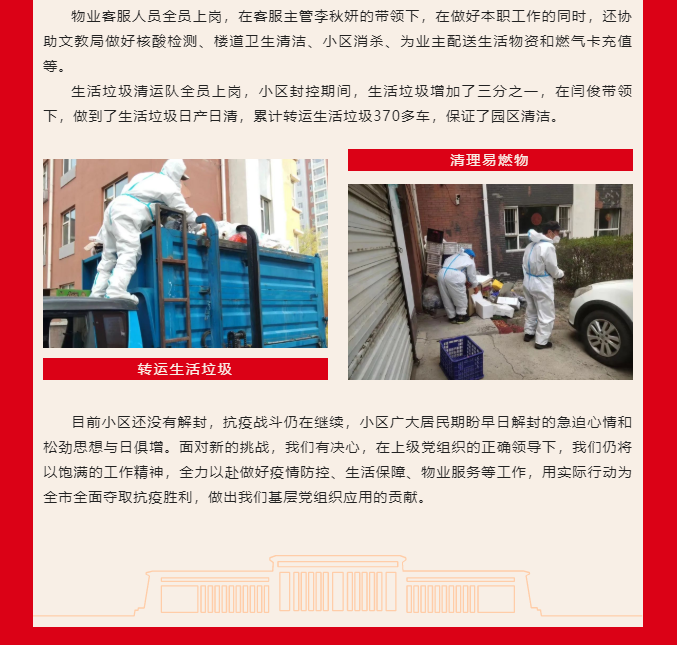 物业客服人员全员上岗，在客服主管李秋妍的带领下，在做好本职工作的同时，还协助文教局做好核酸检测、楼道卫生清洁、小区消杀、为业主配送生活物资和燃气卡充值等。

生活垃圾清运队全员上岗，小区封控期间，生活垃圾增加了三分之一，在闫俊带领下，做到了生活垃圾日产日清，累计转运生活垃圾370多车，保证了园区清洁。

转运生活垃圾

清理易燃物

目前小区还没有解封，抗疫战斗仍在继续，小区广大居民期盼早日解封的急迫心情和松劲思想与日俱增。面对新的挑战，我们有决心，在上级党组织的正确领导下，我们仍将以饱满的工作精神，全力以赴做好疫情防控、生活保障、物业服务等工作，用实际行动为全市全面夺取抗疫胜利，做出我们基层党组织应用的贡献。